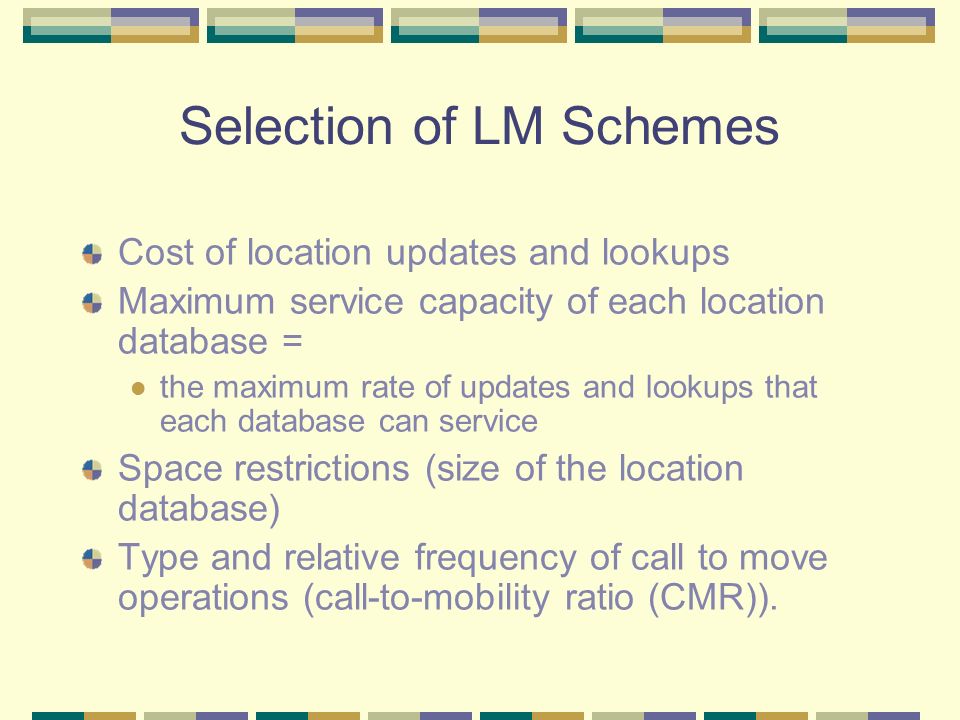 Selection of LM Schemes

Cost of location updates and lookups

Maximum service capacity of each location database =

the maximum rate of updates and lookups that each database can service

Space restrictions (size of the location database)

Type and relative frequency of call to move operations (call-to-mobility ratio (CMR)).